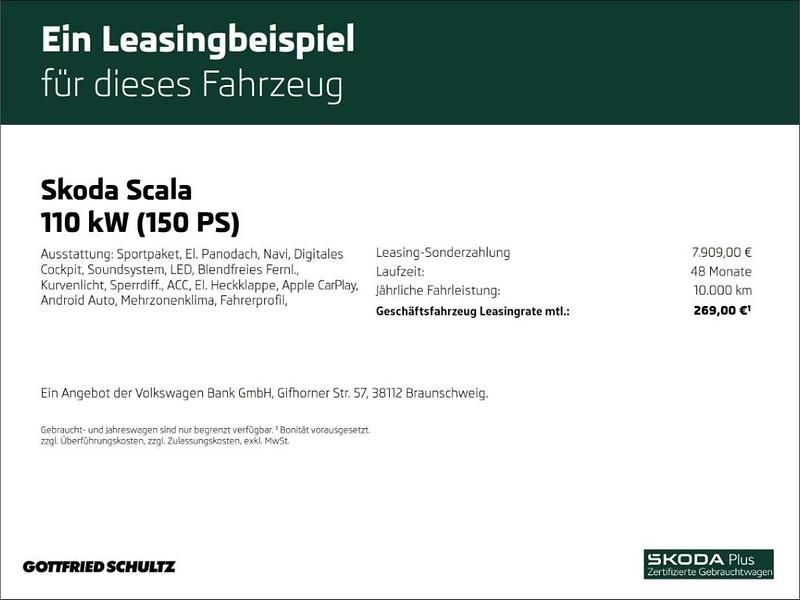 Ein Leasingbeispiel
für dieses Fahrzeug

Skoda Scala
110 kW (150 PS)

Ausstattung: Sportpaket, El. Panodach, Navi, Digitales Cockpit, Soundsystem, LED, Blendfreies Fernl., Kurvenlicht, Sperrdiff., ACC, El. Heckklappe, Apple CarPlay, Android Auto, Mehrzonenklima, Fahrerprofil,

Leasing-Sonderzahlung 7.909,00 €
Laufzeit: 48 Monate
Jährliche Fahrleistung: 10.000 km
Geschäftsfahrzeug Leasingrate mtl.: 269,00 €$^{1}$

Ein Angebot der Volkswagen Bank GmbH, Gifhorner Str. 57, 38112 Braunschweig.

Gebraucht- und Jahreswagen sind nur begrenzt verfügbar. $^{1}$ Bonität vorausgesetzt. zzgl. Überführungskosten, zzgl. Zulassungskosten, exkl. MwSt.

GOTTFRIED SCHULTZ

SKODA Plus
Zertifizierte Gebrauchtwagen